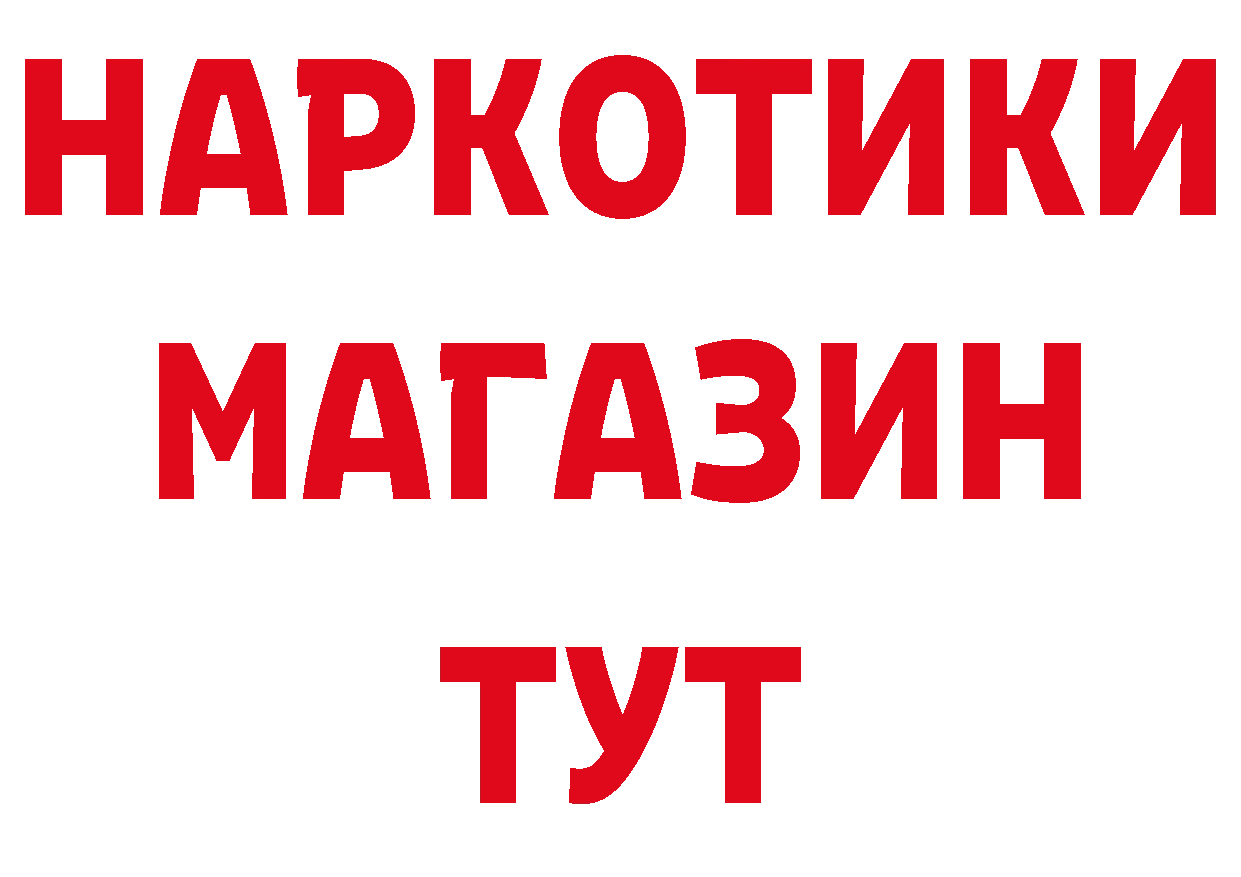 НАРКОТИКИ
МАГАЗИН
ТУТ